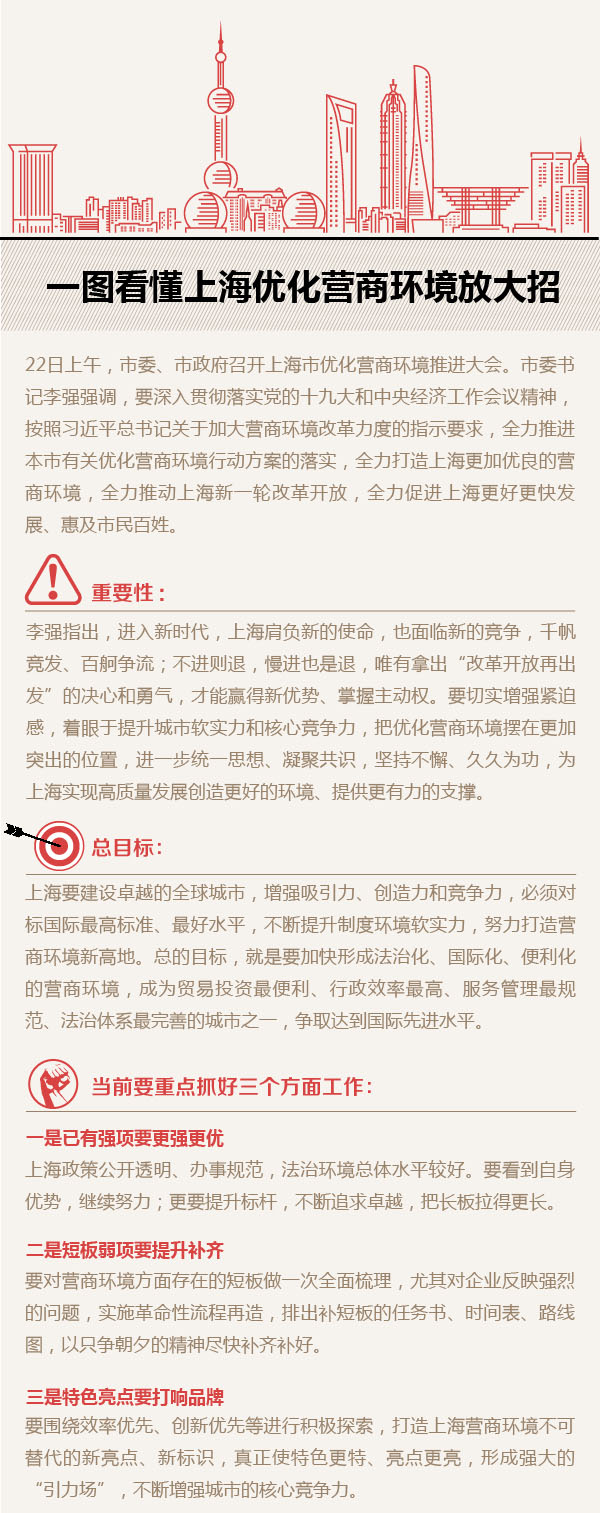 一图看懂上海优化营商环境放大招

22日上午，市委、市政府召开上海市优化营商环境推进大会。市委书记李强强调，要深入贯彻落实党的十九大和中央经济工作会议精神，按照习近平总书记关于加大营商环境改革力度的指示要求，全力推进本市有关优化营商环境行动方案的落实，全力打造上海更加优良的营商环境，全力推动上海新一轮改革开放，全力促进上海更好更快发展、惠及市民百姓。

重要性：

李强指出，进入新时代，上海肩负新的使命，也面临新的竞争，千帆竞发、百舸争流；不进则退，慢进也是退，唯有拿出“改革开放再出发”的决心和勇气，才能赢得新优势、掌握主动权。要切实增强紧迫感，着眼于提升城市软实力和核心竞争力，把优化营商环境摆在更加突出的位置，进一步统一思想、凝聚共识，坚持不懈、久久为功，为上海实现高质量发展创造更好的环境、提供更有力的支撑。

总目标：

上海要建设卓越的全球城市，增强吸引力、创造力和竞争力，必须对标国际最高标准、最好水平，不断提升制度环境软实力，努力打造营商环境新高地。总的目标，就是要加快形成法治化、国际化、便利化的营商环境，成为贸易投资最便利、行政效率最高、服务管理最规范、法治体系最完善的城市之一，争取达到国际先进水平。

当前要重点抓好三个方面工作：

一是已有强项要更强更优
上海政策公开透明、办事规范，法治环境总体水平较好。要看到自身优势，继续努力；更要提升标杆，不断追求卓越，把长板拉得更长。

二是短板弱项要提升补齐
要对营商环境方面存在的短板做一次全面梳理，尤其对企业反映强烈的问题，实施革命性流程再造，排出补短板的任务书、时间表、路线图，以只争朝夕的精神尽快补齐补好。

三是特色亮点要打响品牌
要围绕效率优先、创新优先等进行积极探索，打造上海营商环境不可替代的新亮点、新标识，真正使特色更特、亮点更亮，形成强大的“引力场”，不断增强城市的核心竞争力。